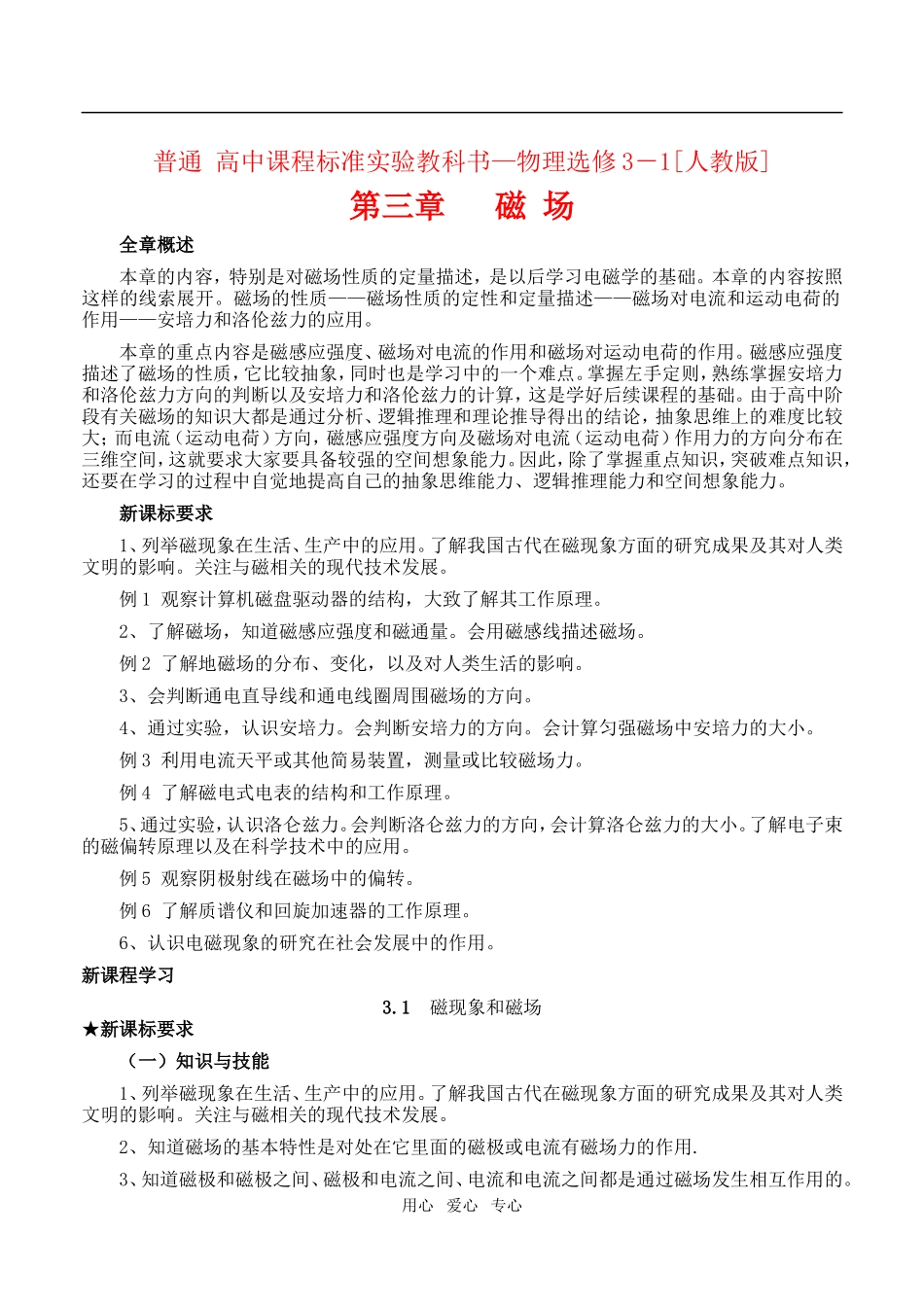 普通 高中课程标准实验教科书—物理选修3－1[人教版]

第三章　　磁 场

全章概述

本章的内容，特别是对磁场性质的定量描述，是以后学习电磁学的基础。本章的内容按照这样的线索展开。磁场的性质——磁场性质的定性和定量描述——磁场对电流和运动电荷的作用——安培力和洛伦兹力的应用。

本章的重点内容是磁感应强度、磁场对电流的作用和磁场对运动电荷的作用。磁感应强度描述了磁场的性质，它比较抽象，同时也是学习中的一个难点。掌握左手定则，熟练掌握安培力和洛伦兹力方向的判断以及安培力和洛伦兹力的计算，这是学好后续课程的基础。由于高中阶段有关磁场的知识大都是通过分析、逻辑推理和理论推导得出的结论，抽象思维上的难度比较大；而电流（运动电荷）方向，磁感应强度方向及磁场对电流（运动电荷）作用力的方向分布在三维空间，这就要求大家要具备较强的空间想象能力。因此，除了掌握重点知识，突破难点知识，还要在学习的过程中自觉地提高自己的抽象思维能力、逻辑推理能力和空间想象能力。

新课标要求

1、列举磁现象在生活、生产中的应用。了解我国古代在磁现象方面的研究成果及其对人类文明的影响。关注与磁相关的现代技术发展。

例1 观察计算机磁盘驱动器的结构，大致了解其工作原理。

2、了解磁场，知道磁感应强度和磁通量。会用磁感线描述磁场。

例2 了解地磁场的分布、变化，以及对人类生活的影响。

3、会判断通电直导线和通电线圈周围磁场的方向。

4、通过实验，认识安培力。会判断安培力的方向。会计算匀强磁场中安培力的大小。

例3 利用电流天平或其他简易装置，测量或比较磁场力。

例4 了解磁电式电表的结构和工作原理。

5、通过实验，认识洛仑兹力。会判断洛仑兹力的方向，会计算洛仑兹力的大小。了解电子束的磁偏转原理以及在科学技术中的应用。

例5 观察阴极射线在磁场中的偏转。

例6 了解质谱仪和回旋加速器的工作原理。

6、认识电磁现象的研究在社会发展中的作用。

新课程学习

3.1　磁现象和磁场

★新课标要求

（一）知识与技能

1、列举磁现象在生活、生产中的应用。了解我国古代在磁现象方面的研究成果及其对人类文明的影响。关注与磁相关的现代技术发展。

2、知道磁场的基本特性是对处在它里面的磁极或电流有磁场力的作用.

3、知道磁极和磁极之间、磁极和电流之间、电流和电流之间都是通过磁场发生相互作用的。

用心　爱心　专心